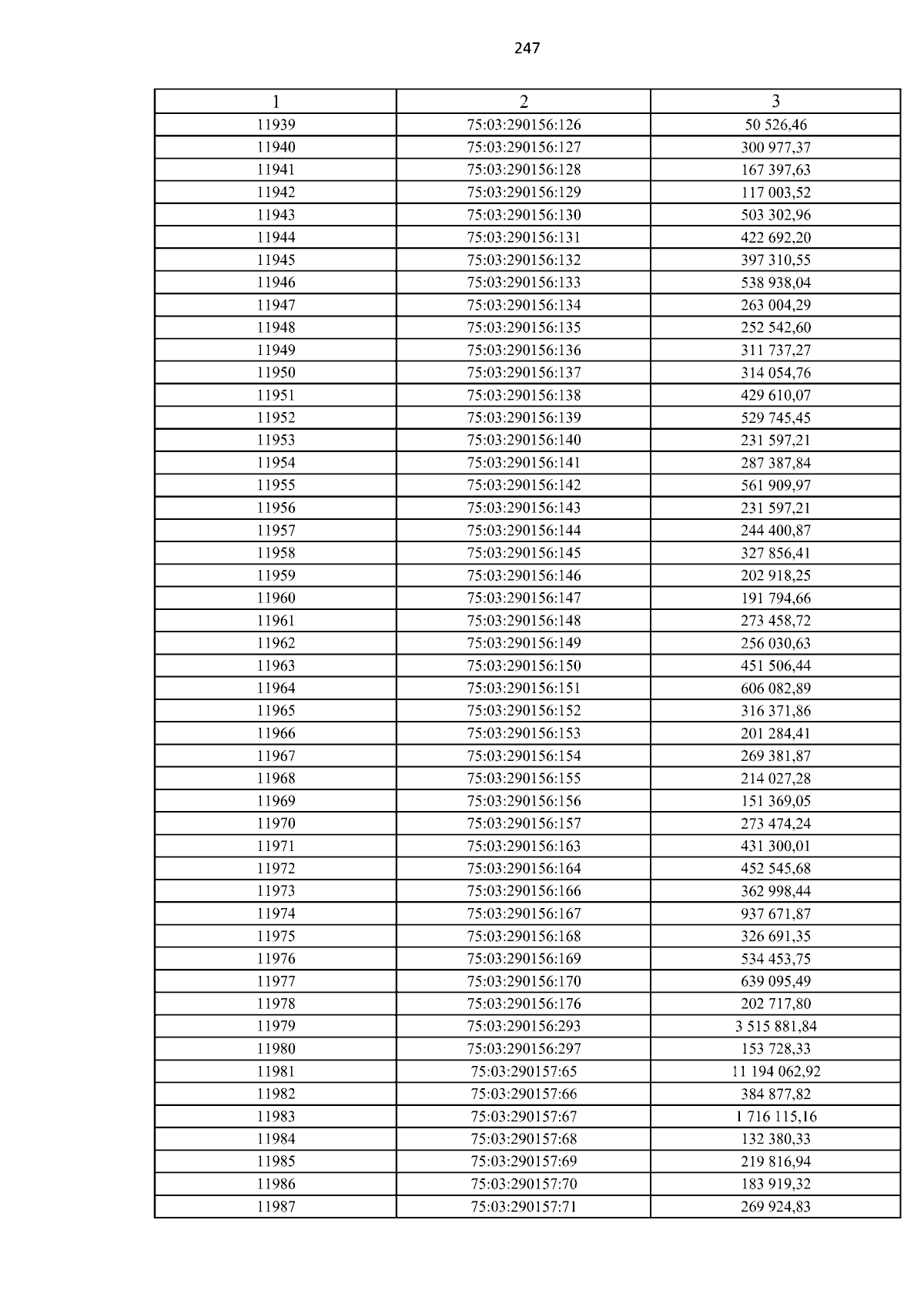 247

| 1 | 2 | 3 |
|---|---|---|
| 11939 | 75:03:290156:126 | 50 526,46 |
| 11940 | 75:03:290156:127 | 300 977,37 |
| 11941 | 75:03:290156:128 | 167 397,63 |
| 11942 | 75:03:290156:129 | 117 003,52 |
| 11943 | 75:03:290156:130 | 503 302,96 |
| 11944 | 75:03:290156:131 | 422 692,20 |
| 11945 | 75:03:290156:132 | 397 310,55 |
| 11946 | 75:03:290156:133 | 538 938,04 |
| 11947 | 75:03:290156:134 | 263 004,29 |
| 11948 | 75:03:290156:135 | 252 542,60 |
| 11949 | 75:03:290156:136 | 311 737,27 |
| 11950 | 75:03:290156:137 | 314 054,76 |
| 11951 | 75:03:290156:138 | 429 610,07 |
| 11952 | 75:03:290156:139 | 529 745,45 |
| 11953 | 75:03:290156:140 | 231 597,21 |
| 11954 | 75:03:290156:141 | 287 387,84 |
| 11955 | 75:03:290156:142 | 561 909,97 |
| 11956 | 75:03:290156:143 | 231 597,21 |
| 11957 | 75:03:290156:144 | 244 400,87 |
| 11958 | 75:03:290156:145 | 327 856,41 |
| 11959 | 75:03:290156:146 | 202 918,25 |
| 11960 | 75:03:290156:147 | 191 794,66 |
| 11961 | 75:03:290156:148 | 273 458,72 |
| 11962 | 75:03:290156:149 | 256 030,63 |
| 11963 | 75:03:290156:150 | 451 506,44 |
| 11964 | 75:03:290156:151 | 606 082,89 |
| 11965 | 75:03:290156:152 | 316 371,86 |
| 11966 | 75:03:290156:153 | 201 284,41 |
| 11967 | 75:03:290156:154 | 269 381,87 |
| 11968 | 75:03:290156:155 | 214 027,28 |
| 11969 | 75:03:290156:156 | 151 369,05 |
| 11970 | 75:03:290156:157 | 273 474,24 |
| 11971 | 75:03:290156:163 | 431 300,01 |
| 11972 | 75:03:290156:164 | 452 545,68 |
| 11973 | 75:03:290156:166 | 362 998,44 |
| 11974 | 75:03:290156:167 | 937 671,87 |
| 11975 | 75:03:290156:168 | 326 691,35 |
| 11976 | 75:03:290156:169 | 534 453,75 |
| 11977 | 75:03:290156:170 | 639 095,49 |
| 11978 | 75:03:290156:176 | 202 717,80 |
| 11979 | 75:03:290156:293 | 3 515 881,84 |
| 11980 | 75:03:290156:297 | 153 728,33 |
| 11981 | 75:03:290157:65 | 11 194 062,92 |
| 11982 | 75:03:290157:66 | 384 877,82 |
| 11983 | 75:03:290157:67 | 1 716 115,16 |
| 11984 | 75:03:290157:68 | 132 380,33 |
| 11985 | 75:03:290157:69 | 219 816,94 |
| 11986 | 75:03:290157:70 | 183 919,32 |
| 11987 | 75:03:290157:71 | 269 924,83 |